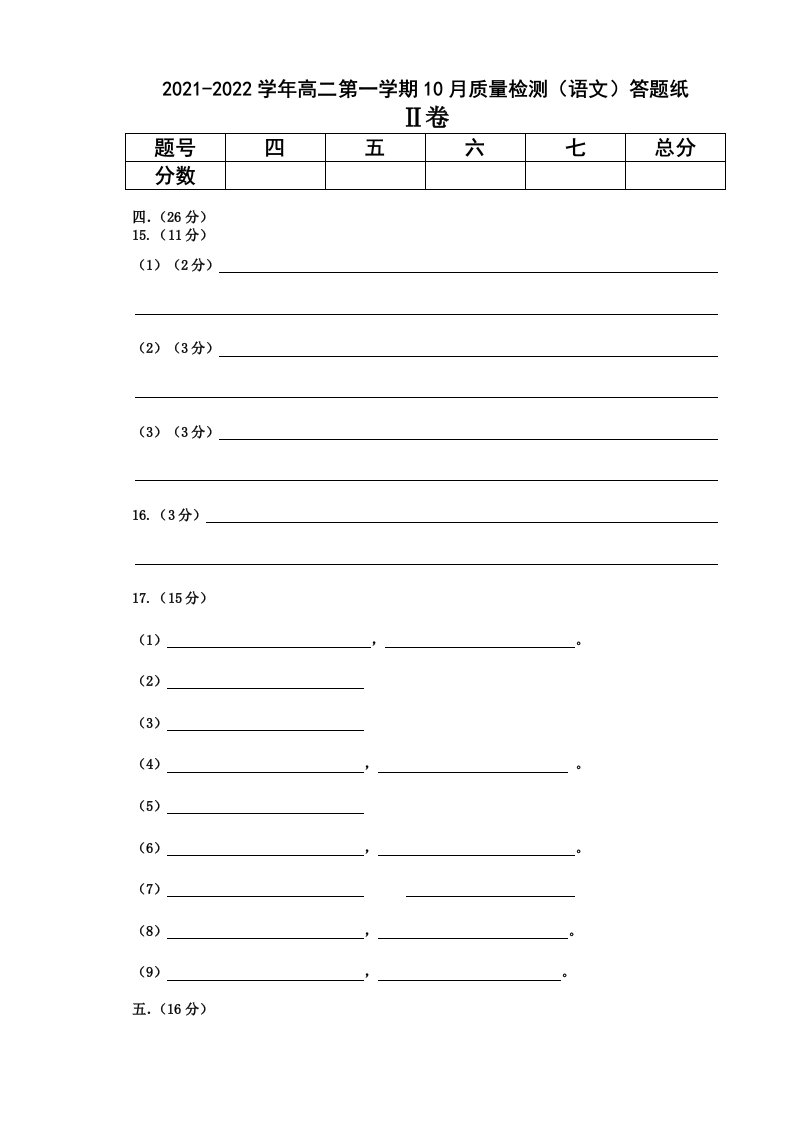 2021-2022学年高二第一学期10月质量检测（语文）答题纸

Ⅱ卷

| 题号 | 四 | 五 | 六 | 七 | 总分 |
|---|---|---|---|---|---|
| 分数 |  |  |  |  |  |

四.（26分）
15.（11分）

（1）（2分）____

____

（2）（3分）____

____

（3）（3分）____

____

16.（3分）____

____

17.（15分）

（1）____，____。

（2）____

（3）____

（4）____，____。

（5）____

（6）____，____。

（7）____ ____

（8）____，____。

（9）____，____。

五.（16分）